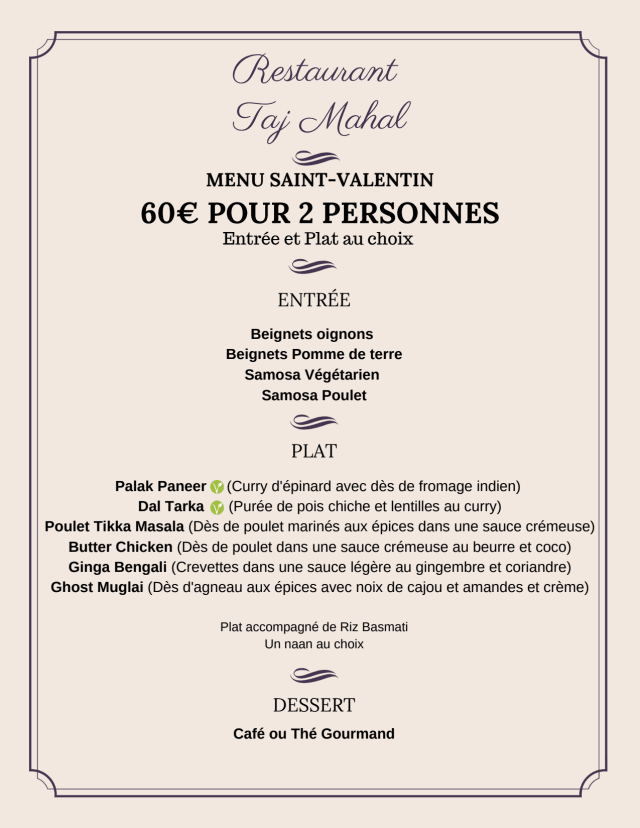 Restaurant
Taj Mahal

MENU SAINT-VALENTIN
60€ POUR 2 PERSONNES
Entrée et Plat au choix

ENTRÉE

Beignets oignons
Beignets Pomme de terre
Samosa Végétarien
Samosa Poulet

PLAT

Palak Paneer (Curry d'épinard avec dès de fromage indien)
Dal Tarka (Purée de pois chiche et lentilles au curry)
Poulet Tikka Masala (Dès de poulet marinés aux épices dans une sauce crémeuse)
Butter Chicken (Dès de poulet dans une sauce crémeuse au beurre et coco)
Ginga Bengali (Crevettes dans une sauce légère au gingembre et coriandre)
Ghost Muglai (Dès d'agneau aux épices avec noix de cajou et amandes et crème)

Plat accompagné de Riz Basmati
Un naan au choix

DESSERT

Café ou Thé Gourmand